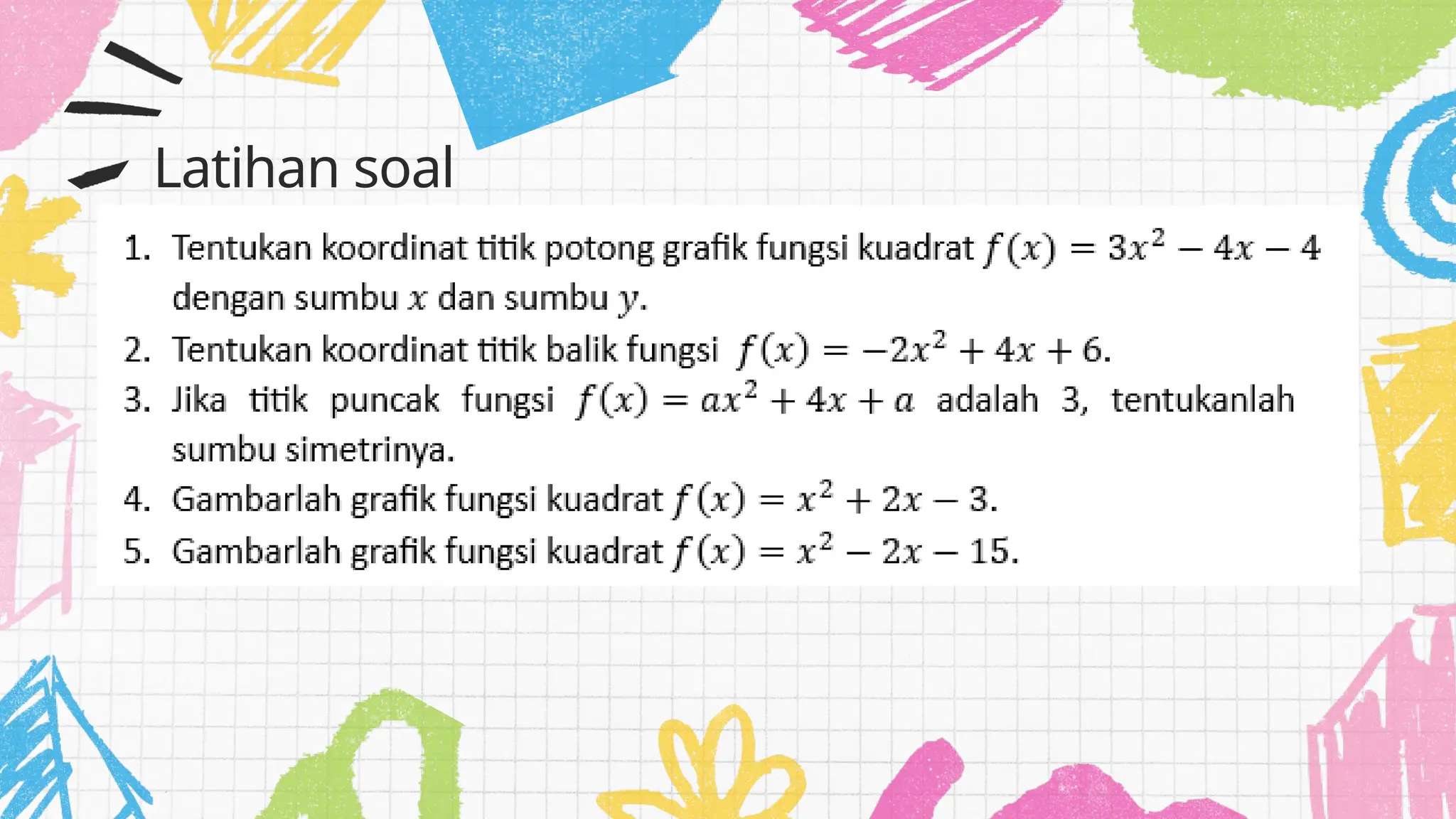 Latihan soal

1. Tentukan koordinat titik potong grafik fungsi kuadrat $f(x) = 3x^2 - 4x - 4$ dengan sumbu $x$ dan sumbu $y$.
2. Tentukan koordinat titik balik fungsi $f(x) = -2x^2 + 4x + 6$.
3. Jika titik puncak fungsi $f(x) = ax^2 + 4x + a$ adalah 3, tentukanlah sumbu simetrinya.
4. Gambarlah grafik fungsi kuadrat $f(x) = x^2 + 2x - 3$.
5. Gambarlah grafik fungsi kuadrat $f(x) = x^2 - 2x - 15$.